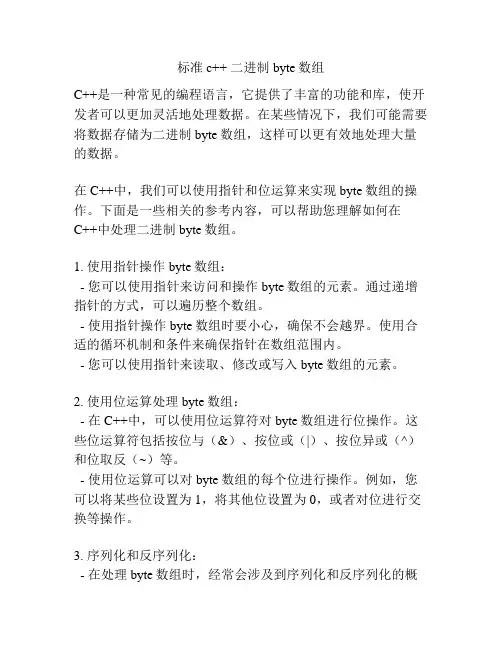 标准 c++ 二进制 byte 数组

C++是一种常见的编程语言，它提供了丰富的功能和库，使开发者可以更加灵活地处理数据。在某些情况下，我们可能需要将数据存储为二进制 byte 数组，这样可以更有效地处理大量的数据。

在 C++中，我们可以使用指针和位运算来实现 byte 数组的操作。下面是一些相关的参考内容，可以帮助您理解如何在 C++中处理二进制 byte 数组。

1. 使用指针操作 byte 数组：
 - 您可以使用指针来访问和操作 byte 数组的元素。通过递增指针的方式，可以遍历整个数组。
 - 使用指针操作 byte 数组时要小心，确保不会越界。使用合适的循环机制和条件来确保指针在数组范围内。
 - 您可以使用指针来读取、修改或写入 byte 数组的元素。

2. 使用位运算处理 byte 数组：
 - 在 C++中，可以使用位运算符对 byte 数组进行位操作。这些位运算符包括按位与（&）、按位或（|）、按位异或（^）和位取反（~）等。
 - 使用位运算可以对 byte 数组的每个位进行操作。例如，您可以将某些位设置为 1，将其他位设置为 0，或者对位进行交换等操作。

3. 序列化和反序列化：
 - 在处理 byte 数组时，经常会涉及到序列化和反序列化的概